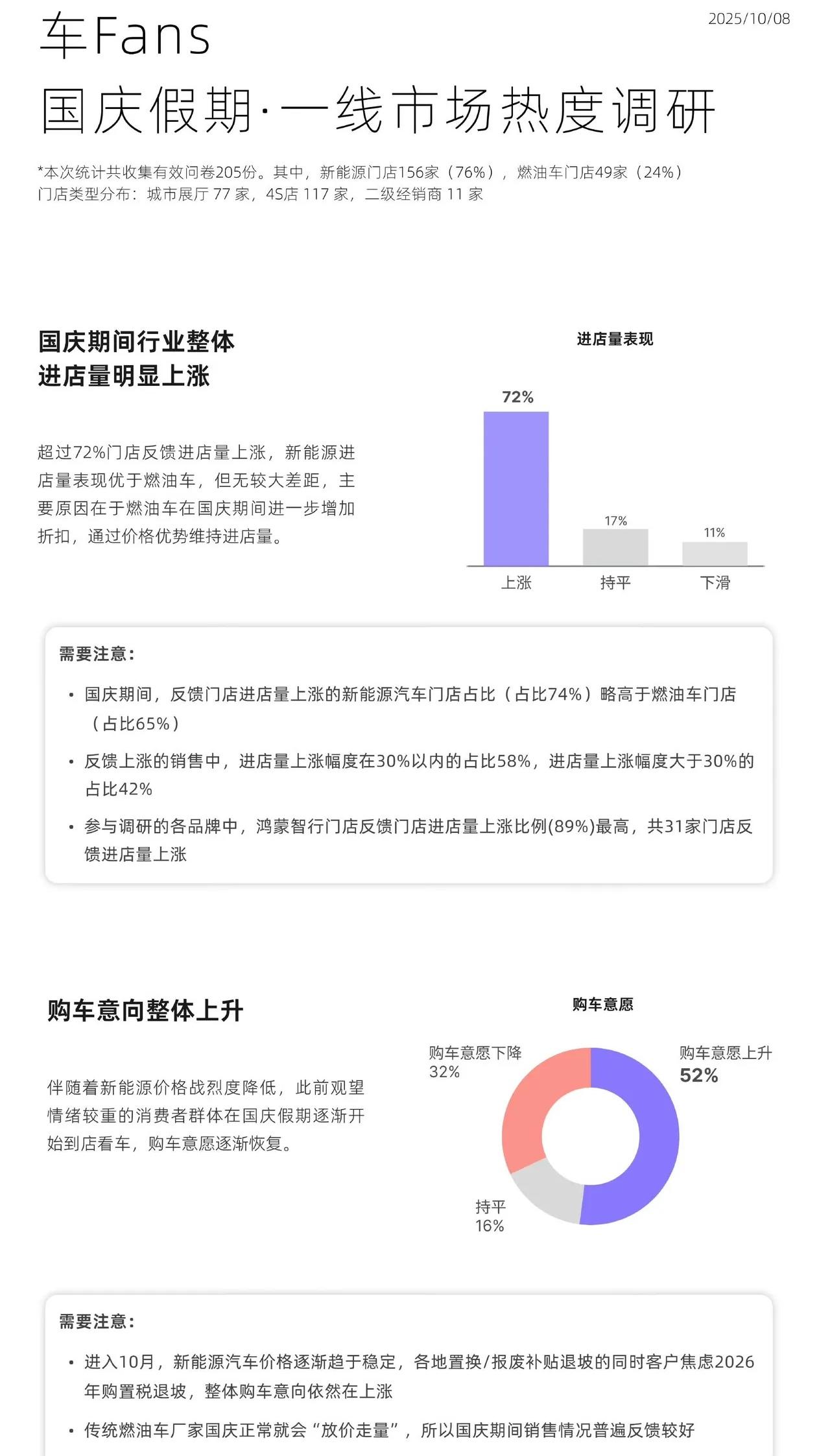 车Fans

2025/10/08

国庆假期·一线市场热度调研

*本次统计共收集有效问卷205份。其中，新能源门店156家（76%），燃油车门店49家（24%）
门店类型分布：城市展厅 77 家，4S店 117 家，二级经销商 11 家

国庆期间行业整体进店量明显上涨

超过72%门店反馈进店量上涨，新能源进店量表现优于燃油车，但无较大差距，主要原因在于燃油车在国庆期间进一步增加折扣，通过价格优势维持进店量。

进店量表现

72%
17%
11%
上涨
持平
下滑

需要注意：

• 国庆期间，反馈门店进店量上涨的新能源汽车门店占比（占比74%）略高于燃油车门店（占比65%）

• 反馈上涨的销售中，进店量上涨幅度在30%以内的占比58%，进店量上涨幅度大于30%的占比42%

• 参与调研的各品牌中，鸿蒙智行门店反馈门店进店量上涨比例(89%)最高，共31家门店反馈进店量上涨

购车意向整体上升

伴随着新能源价格战烈度降低，此前观望情绪较重的消费者群体在国庆假期逐渐开始到店看车，购车意愿逐渐恢复。

购车意愿

购车意愿下降
32%
购车意愿上升
52%
持平
16%

需要注意：

• 进入10月，新能源汽车价格逐渐趋于稳定，各地置换/报废补贴退坡的同时客户焦虑2026年购置税退坡，整体购车意向依然在上涨

• 传统燃油车厂家国庆正常就会“放价走量”，所以国庆期间销售情况普遍反馈较好